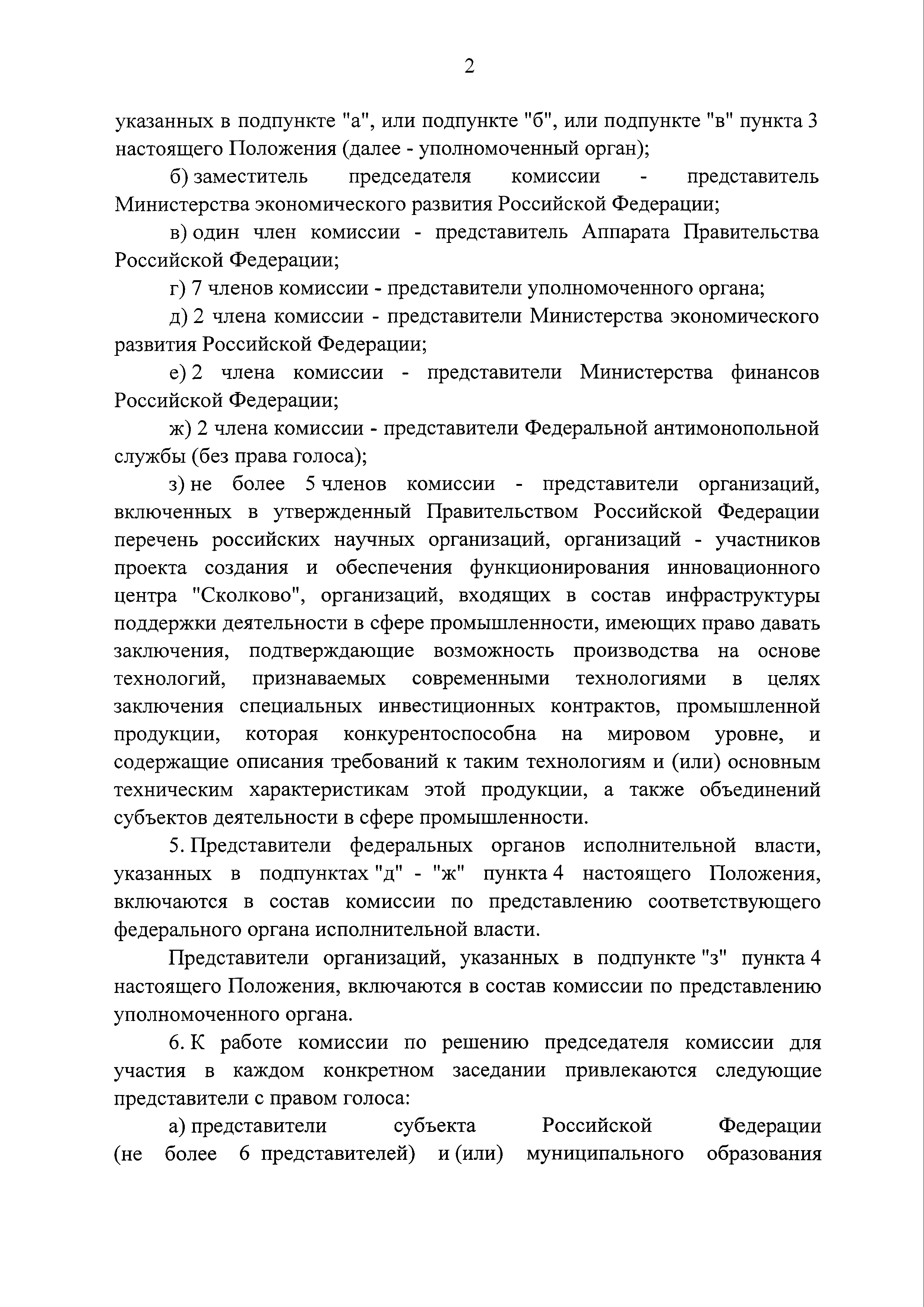 2

указанных в подпункте "а", или подпункте "б", или подпункте "в" пункта 3 настоящего Положения (далее - уполномоченный орган);

б) заместитель председателя комиссии - представитель Министерства экономического развития Российской Федерации;

в) один член комиссии - представитель Аппарата Правительства Российской Федерации;

г) 7 членов комиссии - представители уполномоченного органа;

д) 2 члена комиссии - представители Министерства экономического развития Российской Федерации;

е) 2 члена комиссии - представители Министерства финансов Российской Федерации;

ж) 2 члена комиссии - представители Федеральной антимонопольной службы (без права голоса);

з) не более 5 членов комиссии - представители организаций, включенных в утвержденный Правительством Российской Федерации перечень российских научных организаций, организаций - участников проекта создания и обеспечения функционирования инновационного центра "Сколково", организаций, входящих в состав инфраструктуры поддержки деятельности в сфере промышленности, имеющих право давать заключения, подтверждающие возможность производства на основе технологий, признаваемых современными технологиями в целях заключения специальных инвестиционных контрактов, промышленной продукции, которая конкурентоспособна на мировом уровне, и содержащие описания требований к таким технологиям и (или) основным техническим характеристикам этой продукции, а также объединений субъектов деятельности в сфере промышленности.

5. Представители федеральных органов исполнительной власти, указанных в подпунктах "д" - "ж" пункта 4 настоящего Положения, включаются в состав комиссии по представлению соответствующего федерального органа исполнительной власти.

Представители организаций, указанных в подпункте "з" пункта 4 настоящего Положения, включаются в состав комиссии по представлению уполномоченного органа.

6. К работе комиссии по решению председателя комиссии для участия в каждом конкретном заседании привлекаются следующие представители с правом голоса:

а) представители субъекта Российской Федерации (не более 6 представителей) и (или) муниципального образования